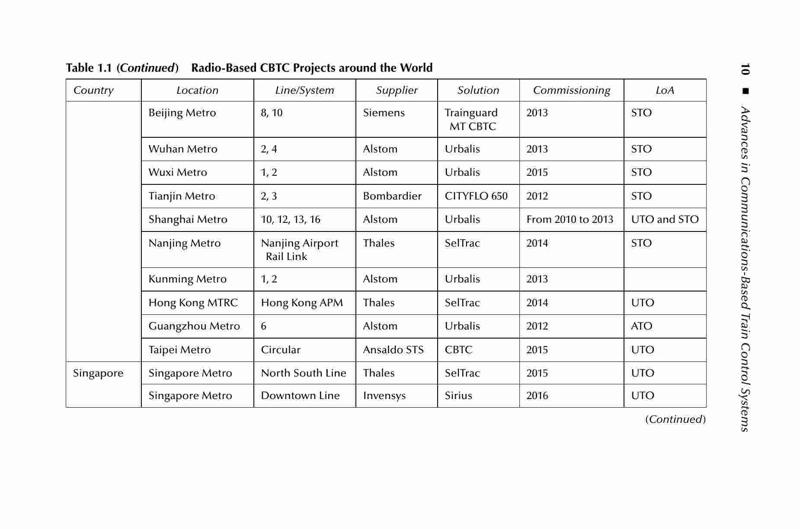 10 ■ Advances in Communications-Based Train Control Systems

Table 1.1 (Continued) Radio-Based CBTC Projects around the World

| Country | Location | Line/System | Supplier | Solution | Commissioning | LoA |
|---|---|---|---|---|---|---|
| | Beijing Metro | 8, 10 | Siemens | Trainguard MT CBTC | 2013 | STO |
| | Wuhan Metro | 2, 4 | Alstom | Urbalis | 2013 | STO |
| | Wuxi Metro | 1, 2 | Alstom | Urbalis | 2015 | STO |
| | Tianjin Metro | 2, 3 | Bombardier | CITYFLO 650 | 2012 | STO |
| | Shanghai Metro | 10, 12, 13, 16 | Alstom | Urbalis | From 2010 to 2013 | UTO and STO |
| | Nanjing Metro | Nanjing Airport Rail Link | Thales | SelTrac | 2014 | STO |
| | Kunming Metro | 1, 2 | Alstom | Urbalis | 2013 | |
| | Hong Kong MTRC | Hong Kong APM | Thales | SelTrac | 2014 | UTO |
| | Guangzhou Metro | 6 | Alstom | Urbalis | 2012 | ATO |
| | Taipei Metro | Circular | Ansaldo STS | CBTC | 2015 | UTO |
| Singapore | Singapore Metro | North South Line | Thales | SelTrac | 2015 | UTO |
| | Singapore Metro | Downtown Line | Invensys | Sirius | 2016 | UTO |

(Continued)